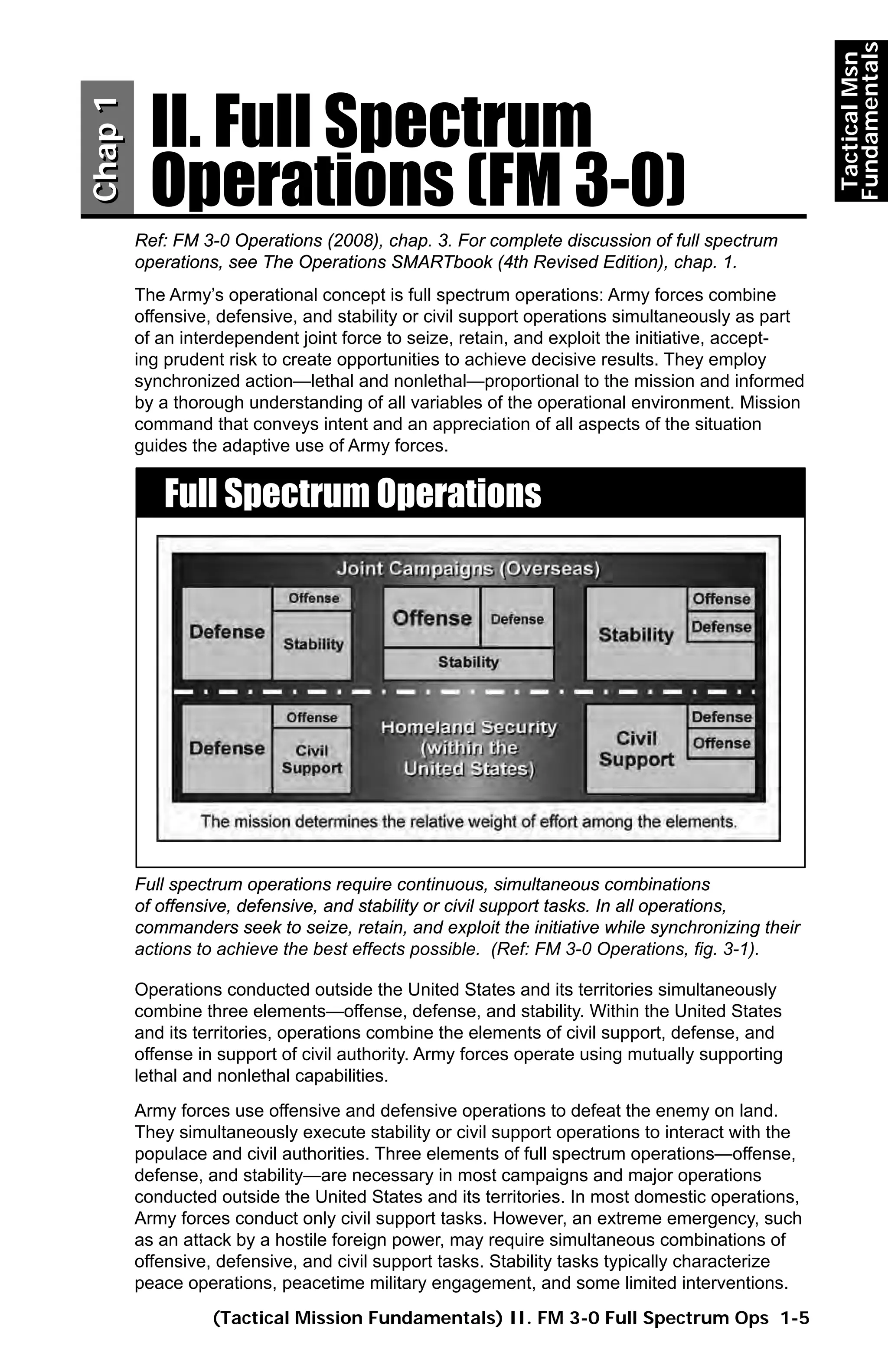 Tactical Msn Fundamentals

Chap 1

II. Full Spectrum Operations (FM 3-0)

Ref: FM 3-0 Operations (2008), chap. 3. For complete discussion of full spectrum operations, see The Operations SMARTbook (4th Revised Edition), chap. 1.

The Army's operational concept is full spectrum operations: Army forces combine offensive, defensive, and stability or civil support operations simultaneously as part of an interdependent joint force to seize, retain, and exploit the initiative, accepting prudent risk to create opportunities to achieve decisive results. They employ synchronized action—lethal and nonlethal—proportional to the mission and informed by a thorough understanding of all variables of the operational environment. Mission command that conveys intent and an appreciation of all aspects of the situation guides the adaptive use of Army forces.

Full Spectrum Operations

Joint Campaigns (Overseas)

Defense
Offense
Stability

Offense
Defense
Stability

Stability
Offense
Defense

Defense
Offense
Civil Support

Homeland Security (within the United States)

Civil Support
Defense
Offense

The mission determines the relative weight of effort among the elements.

Full spectrum operations require continuous, simultaneous combinations of offensive, defensive, and stability or civil support tasks. In all operations, commanders seek to seize, retain, and exploit the initiative while synchronizing their actions to achieve the best effects possible. (Ref: FM 3-0 Operations, fig. 3-1).

Operations conducted outside the United States and its territories simultaneously combine three elements—offense, defense, and stability. Within the United States and its territories, operations combine the elements of civil support, defense, and offense in support of civil authority. Army forces operate using mutually supporting lethal and nonlethal capabilities.

Army forces use offensive and defensive operations to defeat the enemy on land. They simultaneously execute stability or civil support operations to interact with the populace and civil authorities. Three elements of full spectrum operations—offense, defense, and stability—are necessary in most campaigns and major operations conducted outside the United States and its territories. In most domestic operations, Army forces conduct only civil support tasks. However, an extreme emergency, such as an attack by a hostile foreign power, may require simultaneous combinations of offensive, defensive, and civil support tasks. Stability tasks typically characterize peace operations, peacetime military engagement, and some limited interventions.

(Tactical Mission Fundamentals) II. FM 3-0 Full Spectrum Ops 1-5